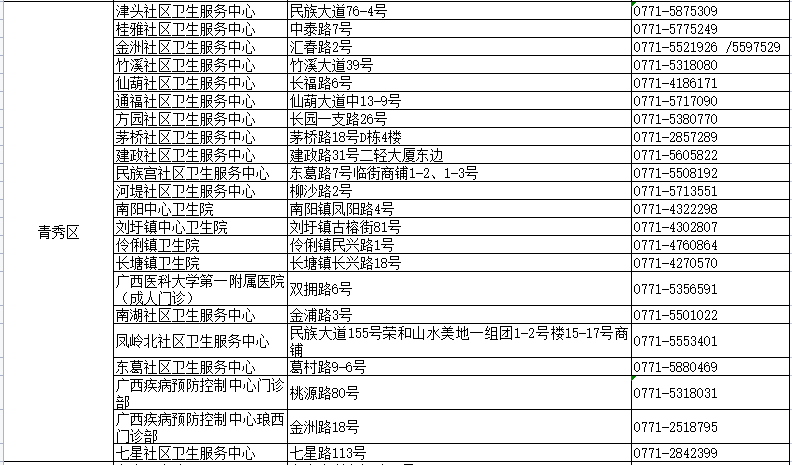 | | | | |
|---|---|---|---|
| 青秀区 | 津头社区卫生服务中心 | 民族大道76-4号 | 0771-5875309 |
| | 桂雅社区卫生服务中心 | 中泰路7号 | 0771-5775249 |
| | 金洲社区卫生服务中心 | 汇春路2号 | 0771-5521926 /5597529 |
| | 竹溪社区卫生服务中心 | 竹溪大道39号 | 0771-5318080 |
| | 仙葫社区卫生服务中心 | 长福路6号 | 0771-4186171 |
| | 通福社区卫生服务中心 | 仙葫大道中13-9号 | 0771-5717090 |
| | 方园社区卫生服务中心 | 长园一支路26号 | 0771-5380770 |
| | 茅桥社区卫生服务中心 | 茅桥路18号D栋4楼 | 0771-2857289 |
| | 建政社区卫生服务中心 | 建政路31号二轻大厦东边 | 0771-5605822 |
| | 民族宫社区卫生服务中心 | 东葛路7号临街商铺1-2、1-3号 | 0771-5508192 |
| | 河堤社区卫生服务中心 | 柳沙路2号 | 0771-5713551 |
| | 南阳中心卫生院 | 南阳镇凤阳路4号 | 0771-4322298 |
| | 刘圩镇中心卫生院 | 刘圩镇古榕街81号 | 0771-4302807 |
| | 伶俐镇卫生院 | 伶俐镇民兴路1号 | 0771-4760864 |
| | 长塘镇卫生院 | 长塘镇长兴路18号 | 0771-4270570 |
| | 广西医科大学第一附属医院（成人门诊） | 双拥路6号 | 0771-5356591 |
| | 南湖社区卫生服务中心 | 金浦路3号 | 0771-5501022 |
| | 凤岭北社区卫生服务中心 | 民族大道155号荣和山水美地一组团1-2号楼15-17号商铺 | 0771-5553401 |
| | 东葛社区卫生服务中心 | 葛村路9-6号 | 0771-5880469 |
| | 广西疾病预防控制中心门诊部 | 桃源路80号 | 0771-5318031 |
| | 广西疾病预防控制中心琅西门诊部 | 金洲路18号 | 0771-2518795 |
| | 七星社区卫生服务中心 | 七星路113号 | 0771-2842399 |